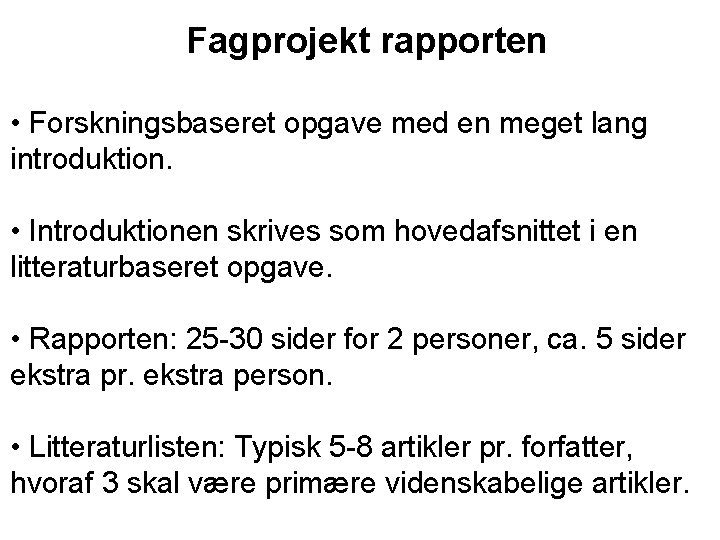 Fagprojekt rapporten

• Forskningsbaseret opgave med en meget lang introduktion.

• Introduktionen skrives som hovedafsnittet i en litteraturbaseret opgave.

• Rapporten: 25-30 sider for 2 personer, ca. 5 sider ekstra pr. ekstra person.

• Litteraturlisten: Typisk 5-8 artikler pr. forfatter, hvoraf 3 skal være primære videnskabelige artikler.